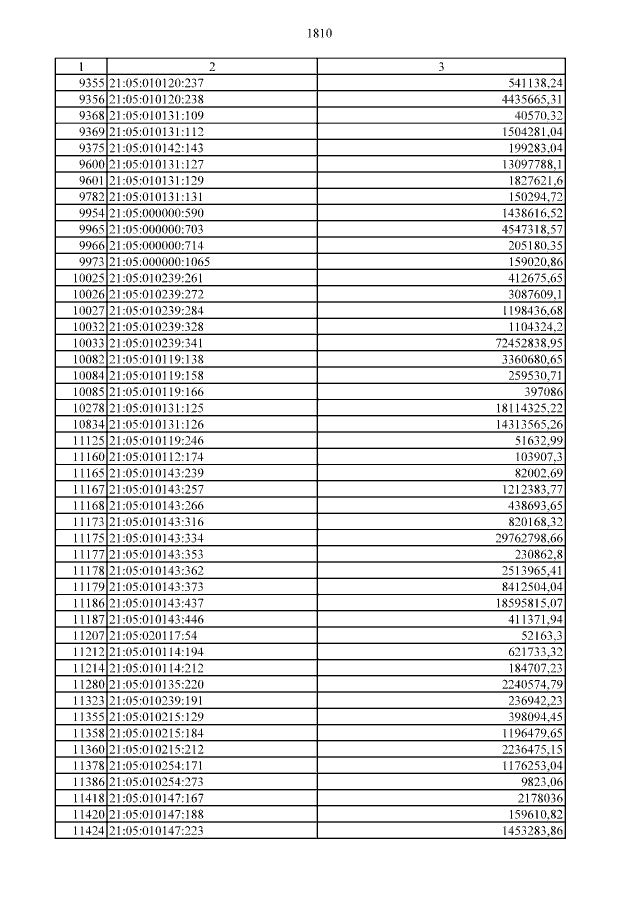 1810

| 1 | 2 | 3 |
|---|---|---|
| 9355 | 21:05:010120:237 | 541138,24 |
| 9356 | 21:05:010120:238 | 4435665,31 |
| 9368 | 21:05:010131:109 | 40570,32 |
| 9369 | 21:05:010131:112 | 1504281,04 |
| 9375 | 21:05:010142:143 | 199283,04 |
| 9600 | 21:05:010131:127 | 13097788,1 |
| 9601 | 21:05:010131:129 | 1827621,6 |
| 9782 | 21:05:010131:131 | 150294,72 |
| 9954 | 21:05:000000:590 | 1438616,52 |
| 9965 | 21:05:000000:703 | 4547318,57 |
| 9966 | 21:05:000000:714 | 205180,35 |
| 9973 | 21:05:000000:1065 | 159020,86 |
| 10025 | 21:05:010239:261 | 412675,65 |
| 10026 | 21:05:010239:272 | 3087609,1 |
| 10027 | 21:05:010239:284 | 1198436,68 |
| 10032 | 21:05:010239:328 | 1104324,2 |
| 10033 | 21:05:010239:341 | 72452838,95 |
| 10082 | 21:05:010119:138 | 3360680,65 |
| 10084 | 21:05:010119:158 | 259530,71 |
| 10085 | 21:05:010119:166 | 397086 |
| 10278 | 21:05:010131:125 | 18114325,22 |
| 10834 | 21:05:010131:126 | 14313565,26 |
| 11125 | 21:05:010119:246 | 51632,99 |
| 11160 | 21:05:010112:174 | 103907,3 |
| 11165 | 21:05:010143:239 | 82002,69 |
| 11167 | 21:05:010143:257 | 1212383,77 |
| 11168 | 21:05:010143:266 | 438693,65 |
| 11173 | 21:05:010143:316 | 820168,32 |
| 11175 | 21:05:010143:334 | 29762798,66 |
| 11177 | 21:05:010143:353 | 230862,8 |
| 11178 | 21:05:010143:362 | 2513965,41 |
| 11179 | 21:05:010143:373 | 8412504,04 |
| 11186 | 21:05:010143:437 | 18595815,07 |
| 11187 | 21:05:010143:446 | 411371,94 |
| 11207 | 21:05:020117:54 | 52163,3 |
| 11212 | 21:05:010114:194 | 621733,32 |
| 11214 | 21:05:010114:212 | 184707,23 |
| 11280 | 21:05:010135:220 | 2240574,79 |
| 11323 | 21:05:010239:191 | 236942,23 |
| 11355 | 21:05:010215:129 | 398094,45 |
| 11358 | 21:05:010215:184 | 1196479,65 |
| 11360 | 21:05:010215:212 | 2236475,15 |
| 11378 | 21:05:010254:171 | 1176253,04 |
| 11386 | 21:05:010254:273 | 9823,06 |
| 11418 | 21:05:010147:167 | 2178036 |
| 11420 | 21:05:010147:188 | 159610,82 |
| 11424 | 21:05:010147:223 | 1453283,86 |